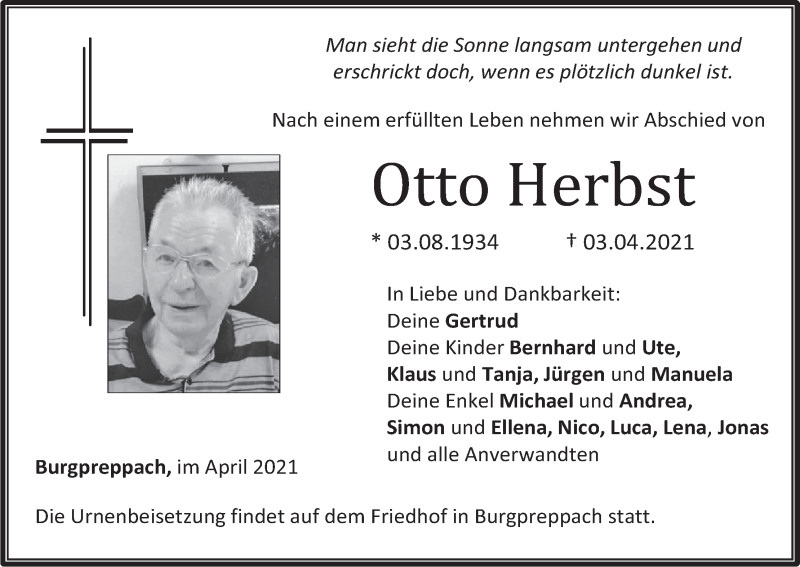 Man sieht die Sonne langsam untergehen und erschrickt doch, wenn es plötzlich dunkel ist.

Nach einem erfüllten Leben nehmen wir Abschied von

Otto Herbst

* 03.08.1934 † 03.04.2021

In Liebe und Dankbarkeit:
Deine Gertrud
Deine Kinder Bernhard und Ute,
Klaus und Tanja, Jürgen und Manuela
Deine Enkel Michael und Andrea,
Simon und Ellena, Nico, Luca, Lena, Jonas
und alle Anverwandten

Burgpreppach, im April 2021

Die Urnenbeisetzung findet auf dem Friedhof in Burgpreppach statt.